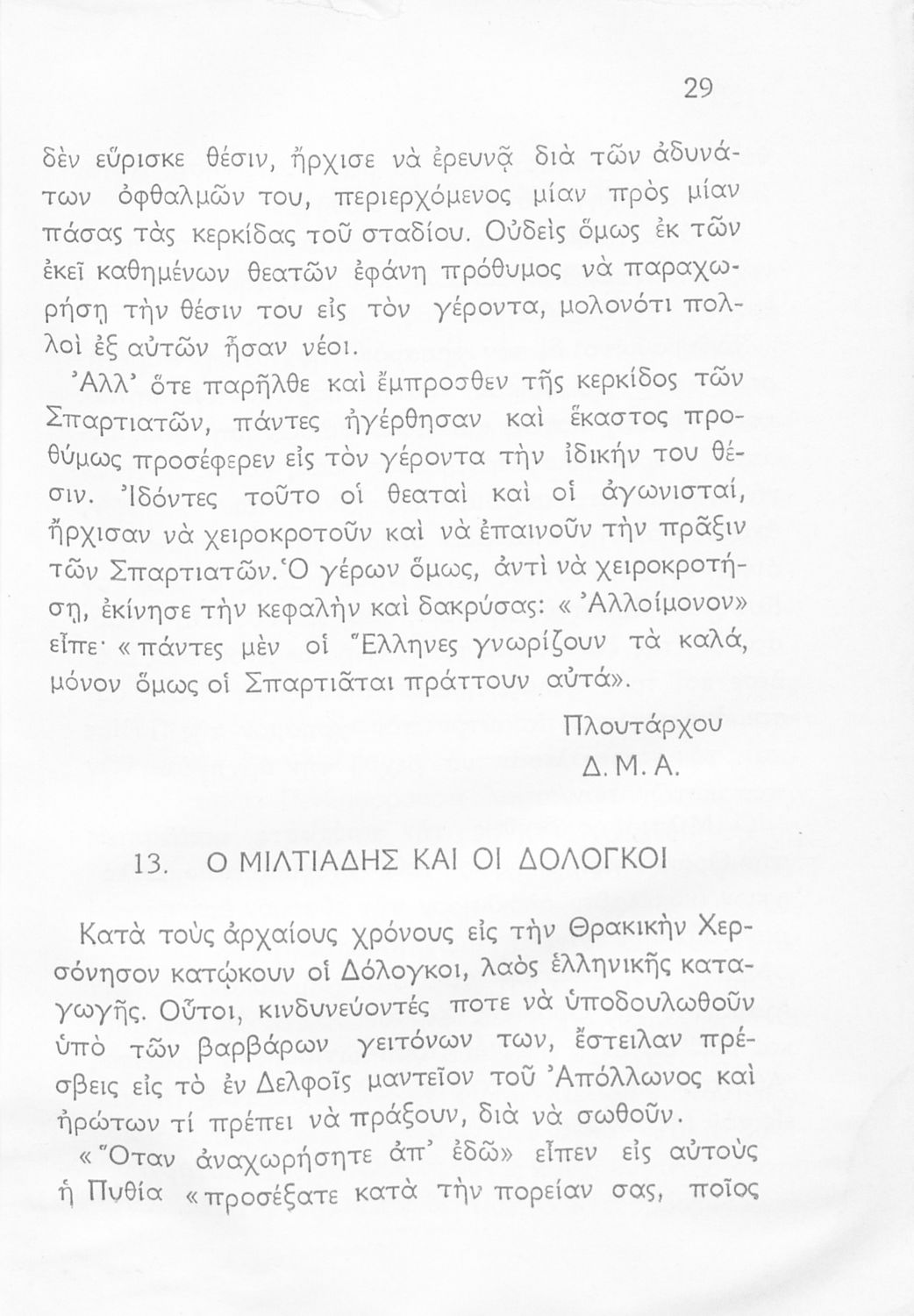 29

δὲν εὕρισκε θέσιν, ἤρχισε νὰ ἐρευνᾷ διὰ τῶν ἀδυνάτων ὀφθαλμῶν του, περιερχόμενος μίαν πρὸς μίαν πάσας τὰς κερκίδας τοῦ σταδίου. Οὐδεὶς ὅμως ἐκ τῶν ἐκεῖ καθημένων θεατῶν ἐφάνη πρόθυμος νὰ παραχωρήσῃ τὴν θέσιν του εἰς τὸν γέροντα, μολονότι πολλοὶ ἐξ αὐτῶν ἦσαν νέοι.

Ἀλλ' ὅτε παρῆλθε καὶ ἔμπροσθεν τῆς κερκίδος τῶν Σπαρτιατῶν, πάντες ἠγέρθησαν καὶ ἕκαστος προθύμως προσέφερεν εἰς τὸν γέροντα τὴν ἰδικήν του θέσιν. Ἰδόντες τοῦτο οἱ θεαταὶ καὶ οἱ ἀγωνισταί, ἤρχισαν νὰ χειροκροτοῦν καὶ νὰ ἐπαινοῦν τὴν πρᾶξιν τῶν Σπαρτιατῶν. Ὁ γέρων ὅμως, ἀντὶ νὰ χειροκροτήσῃ, ἐκίνησε τὴν κεφαλὴν καὶ δακρύσας: «Ἀλλοίμονον» εἶπε· «πάντες μὲν οἱ Ἕλληνες γνωρίζουν τὰ καλά, μόνον ὅμως οἱ Σπαρτιᾶται πράττουν αὐτά».

Πλουτάρχου
Δ. Μ. Α.

13. Ο ΜΙΛΤΙΑΔΗΣ ΚΑΙ ΟΙ ΔΟΛΟΓΚΟΙ

Κατὰ τοὺς ἀρχαίους χρόνους εἰς τὴν Θρακικὴν Χερσόνησον κατῴκουν οἱ Δόλογκοι, λαὸς ἑλληνικῆς καταγωγῆς. Οὗτοι, κινδυνεύοντές ποτε νὰ ὑποδουλωθοῦν ὑπὸ τῶν βαρβάρων γειτόνων των, ἔστειλαν πρέσβεις εἰς τὸ ἐν Δελφοῖς μαντεῖον τοῦ Ἀπόλλωνος καὶ ἠρώτων τί πρέπει νὰ πράξουν, διὰ νὰ σωθοῦν.

«Ὅταν ἀναχωρήσητε ἀπ' ἐδῶ» εἶπεν εἰς αὐτοὺς ἡ Πυθία «προσέξατε κατὰ τὴν πορείαν σας, ποῖος